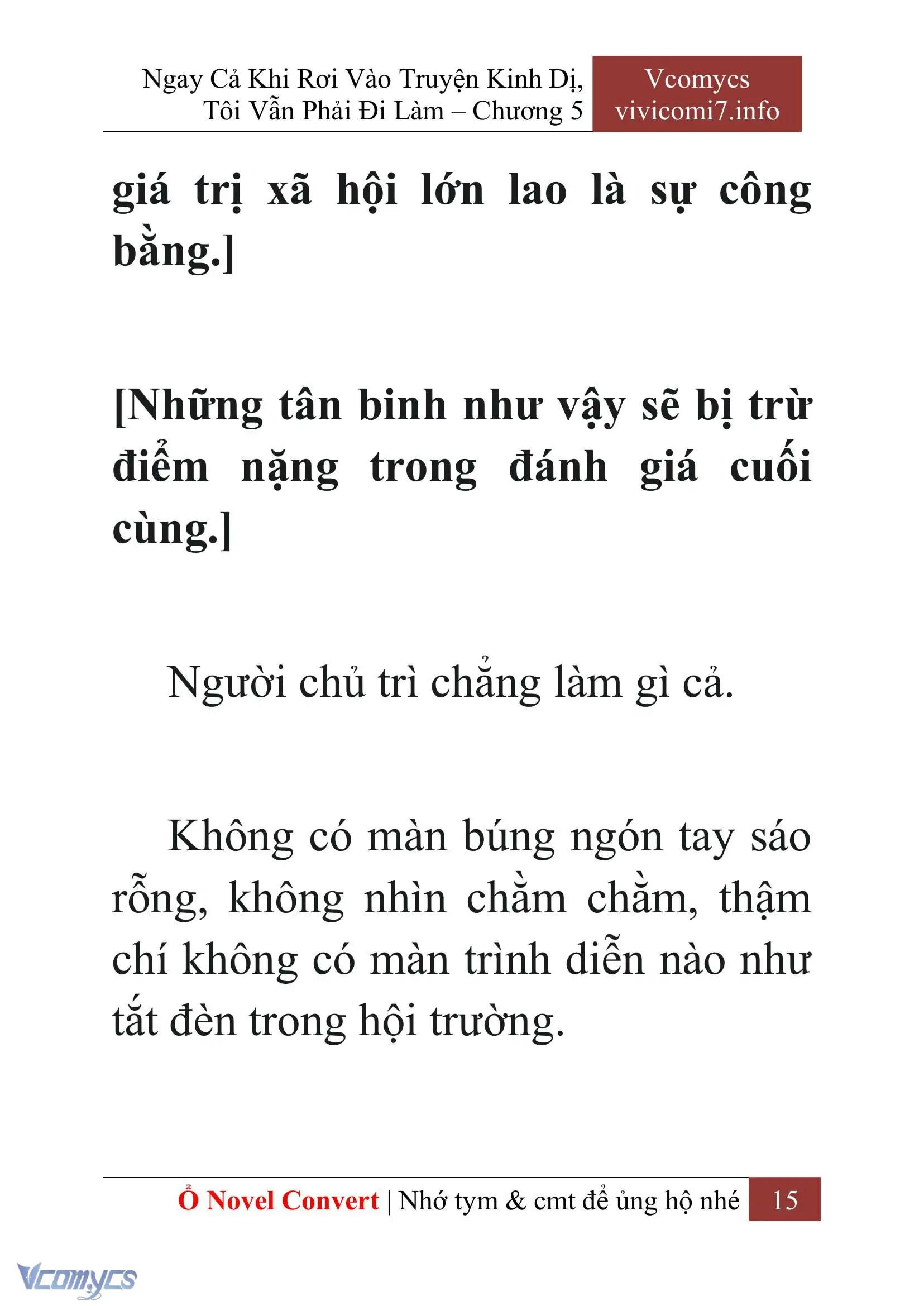 Ngay Cả Khi Rơi Vào Truyện Kinh Dị, Tôi Vẫn Phải Đi Làm – Chương 5

Vcomycs
vivicomi7.info

giá trị xã hội lớn lao là sự công bằng.]

[Những tân binh như vậy sẽ bị trừ điểm nặng trong đánh giá cuối cùng.]

Người chủ trì chẳng làm gì cả.

Không có màn búng ngón tay sáo rỗng, không nhìn chằm chằm, thậm chí không có màn trình diễn nào như tắt đèn trong hội trường.

Ổ Novel Convert | Nhớ tym & cmt để ủng hộ nhé 15

Vcomycs